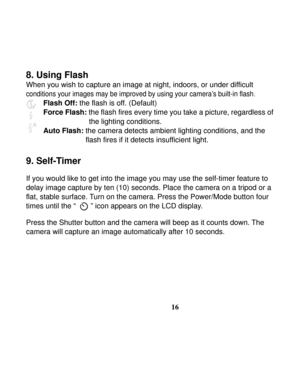 8. Using Flash
When you wish to capture an image at night, indoors, or under difficult conditions your images may be improved by using your camera's built-in flash.

Flash Off: the flash is off. (Default)
Force Flash: the flash fires every time you take a picture, regardless of the lighting conditions.
Auto Flash: the camera detects ambient lighting conditions, and the flash fires if it detects insufficient light.

9. Self-Timer

If you would like to get into the image you may use the self-timer feature to delay image capture by ten (10) seconds. Place the camera on a tripod or a flat, stable surface. Turn on the camera. Press the Power/Mode button four times until the " " icon appears on the LCD display.

Press the Shutter button and the camera will beep as it counts down. The camera will capture an image automatically after 10 seconds.

16